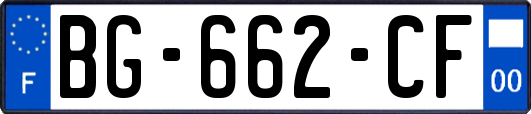 F

BG-662-CF

00